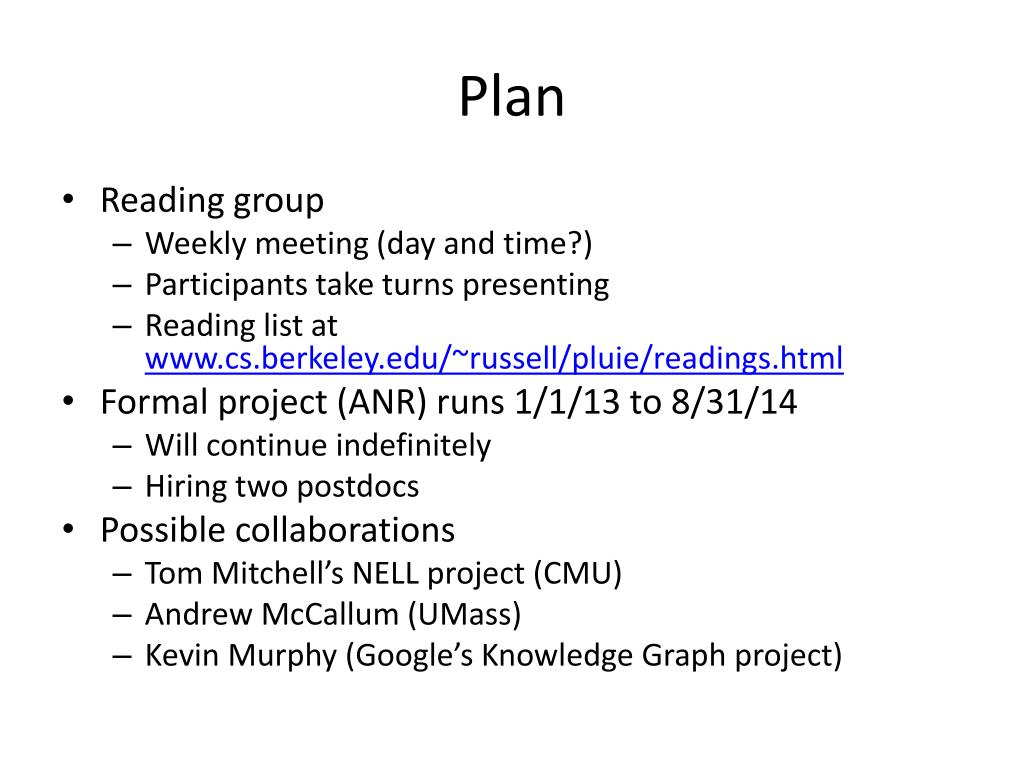 Plan

• Reading group
– Weekly meeting (day and time?)
– Participants take turns presenting
– Reading list at www.cs.berkeley.edu/~russell/pluie/readings.html
• Formal project (ANR) runs 1/1/13 to 8/31/14
– Will continue indefinitely
– Hiring two postdocs
• Possible collaborations
– Tom Mitchell's NELL project (CMU)
– Andrew McCallum (UMass)
– Kevin Murphy (Google's Knowledge Graph project)